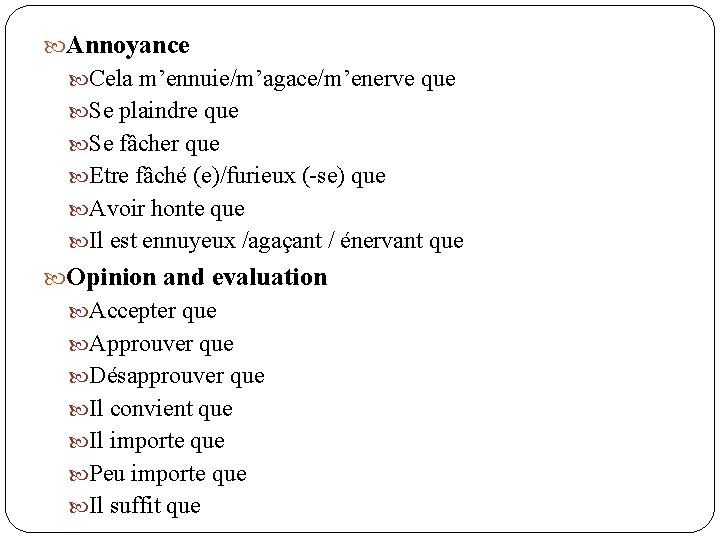 Annoyance

Cela m’ennuie/m’agace/m’enerve que

Se plaindre que

Se fâcher que

Etre fâché (e)/furieux (-se) que

Avoir honte que

Il est ennuyeux /agaçant / énervant que

Opinion and evaluation

Accepter que

Approuver que

Désapprouver que

Il convient que

Il importe que

Peu importe que

Il suffit que